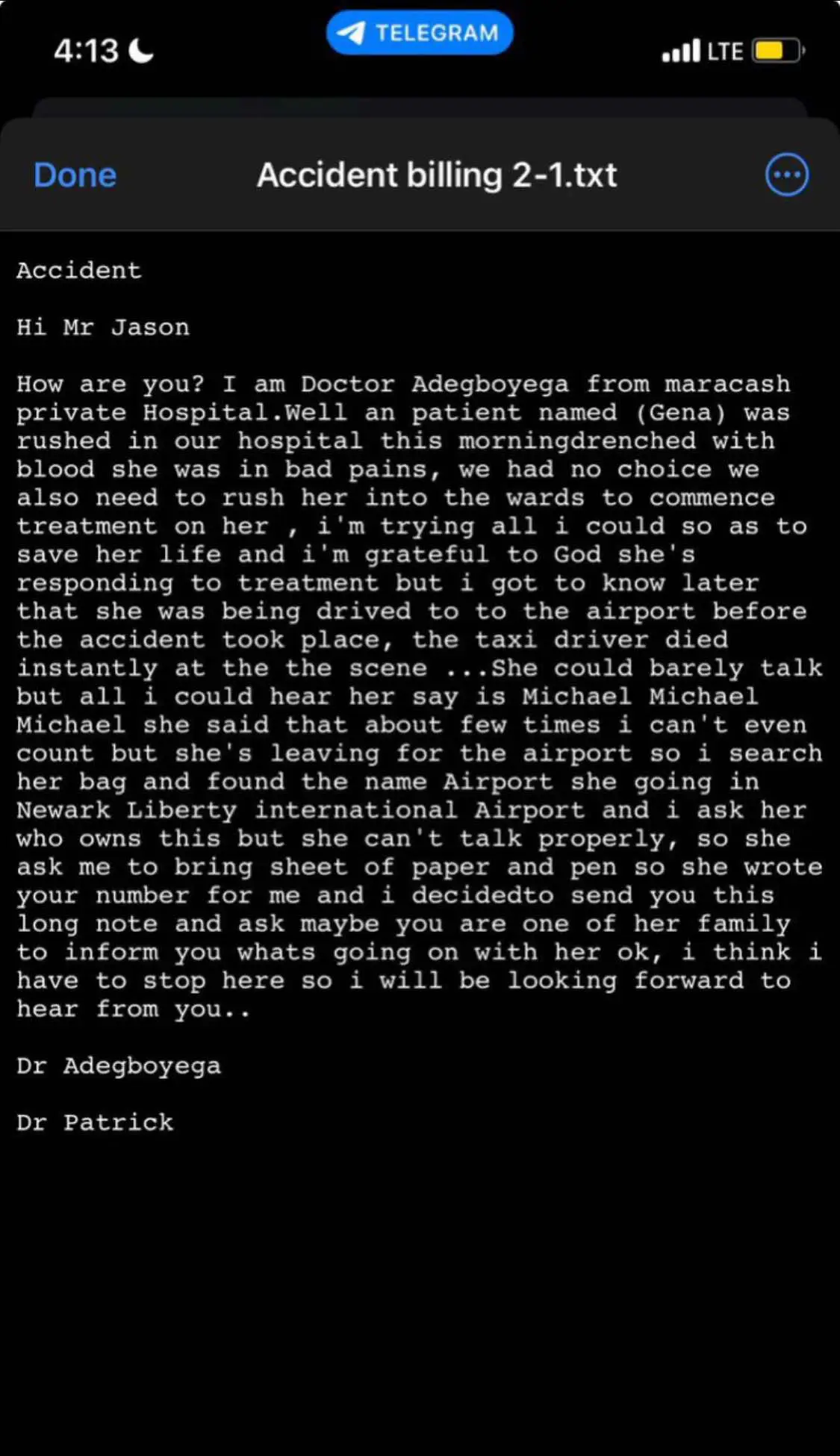 4:13

TELEGRAM

LTE

Done

Accident billing 2-1.txt

Accident

Hi Mr Jason

How are you? I am Doctor Adegboyega from maracash private Hospital.Well an patient named (Gena) was rushed in our hospital this morningdrenched with blood she was in bad pains, we had no choice we also need to rush her into the wards to commence treatment on her , i'm trying all i could so as to save her life and i'm grateful to God she's responding to treatment but i got to know later that she was being drived to to the airport before the accident took place, the taxi driver died instantly at the the scene ...She could barely talk but all i could hear her say is Michael Michael Michael she said that about few times i can't even count but she's leaving for the airport so i search her bag and found the name Airport she going in Newark Liberty international Airport and i ask her who owns this but she can't talk properly, so she ask me to bring sheet of paper and pen so she wrote your number for me and i decidedto send you this long note and ask maybe you are one of her family to inform you whats going on with her ok, i think i have to stop here so i will be looking forward to hear from you..

Dr Adegboyega

Dr Patrick